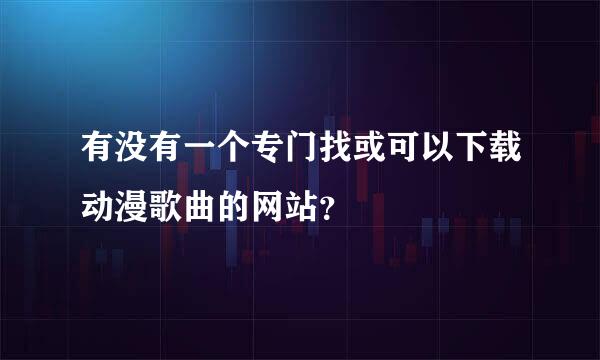 有没有一个专门找或可以下载动漫歌曲的网站?